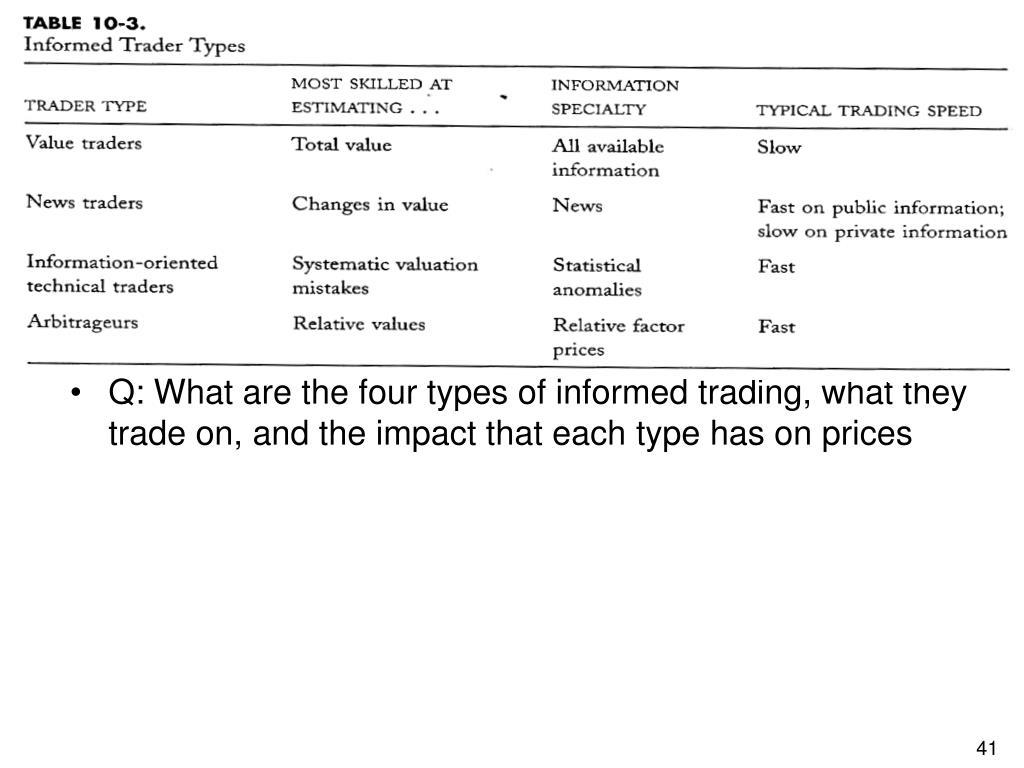 TABLE 10-3.
Informed Trader Types

| TRADER TYPE | MOST SKILLED AT ESTIMATING . . . | INFORMATION SPECIALTY | TYPICAL TRADING SPEED |
|---|---|---|---|
| Value traders | Total value | All available information | Slow |
| News traders | Changes in value | News | Fast on public information; slow on private information |
| Information-oriented technical traders | Systematic valuation mistakes | Statistical anomalies | Fast |
| Arbitrageurs | Relative values | Relative factor prices | Fast |

• Q: What are the four types of informed trading, what they trade on, and the impact that each type has on prices

41